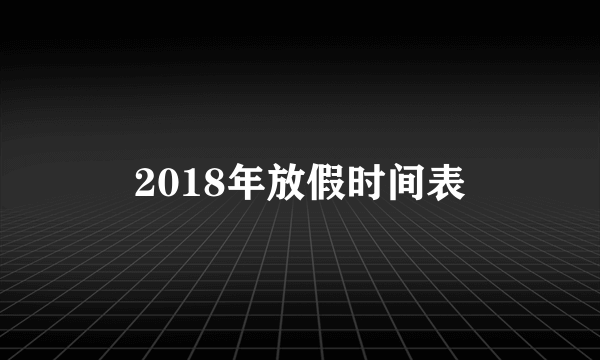 2018年放假时间表